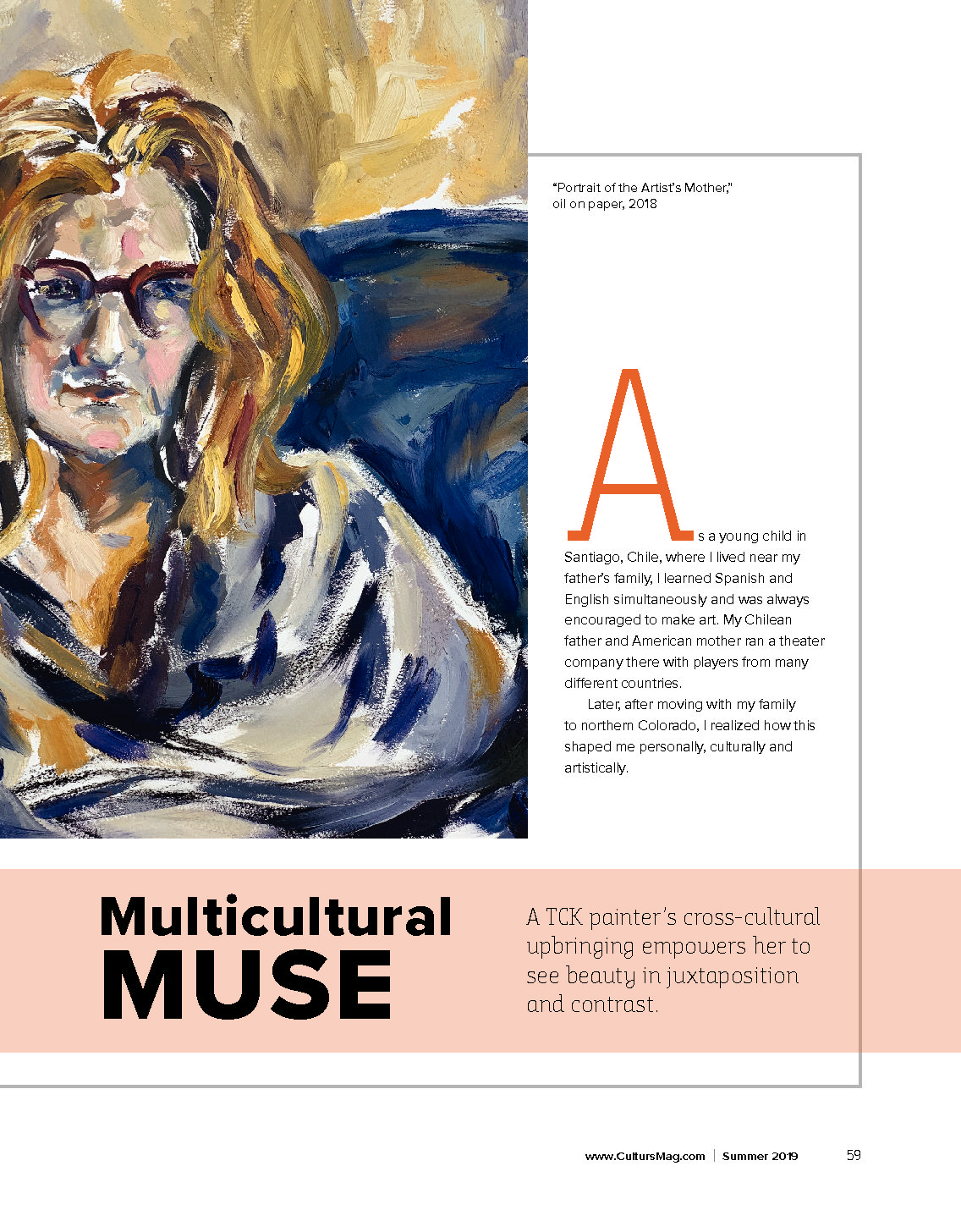 "Portrait of the Artist's Mother," oil on paper, 2018

As a young child in Santiago, Chile, where I lived near my father's family, I learned Spanish and English simultaneously and was always encouraged to make art. My Chilean father and American mother ran a theater company there with players from many different countries.

Later, after moving with my family to northern Colorado, I realized how this shaped me personally, culturally and artistically.

Multicultural
MUSE

A TCK painter's cross-cultural upbringing empowers her to see beauty in juxtaposition and contrast.

www.CultursMag.com | Summer 2019 59